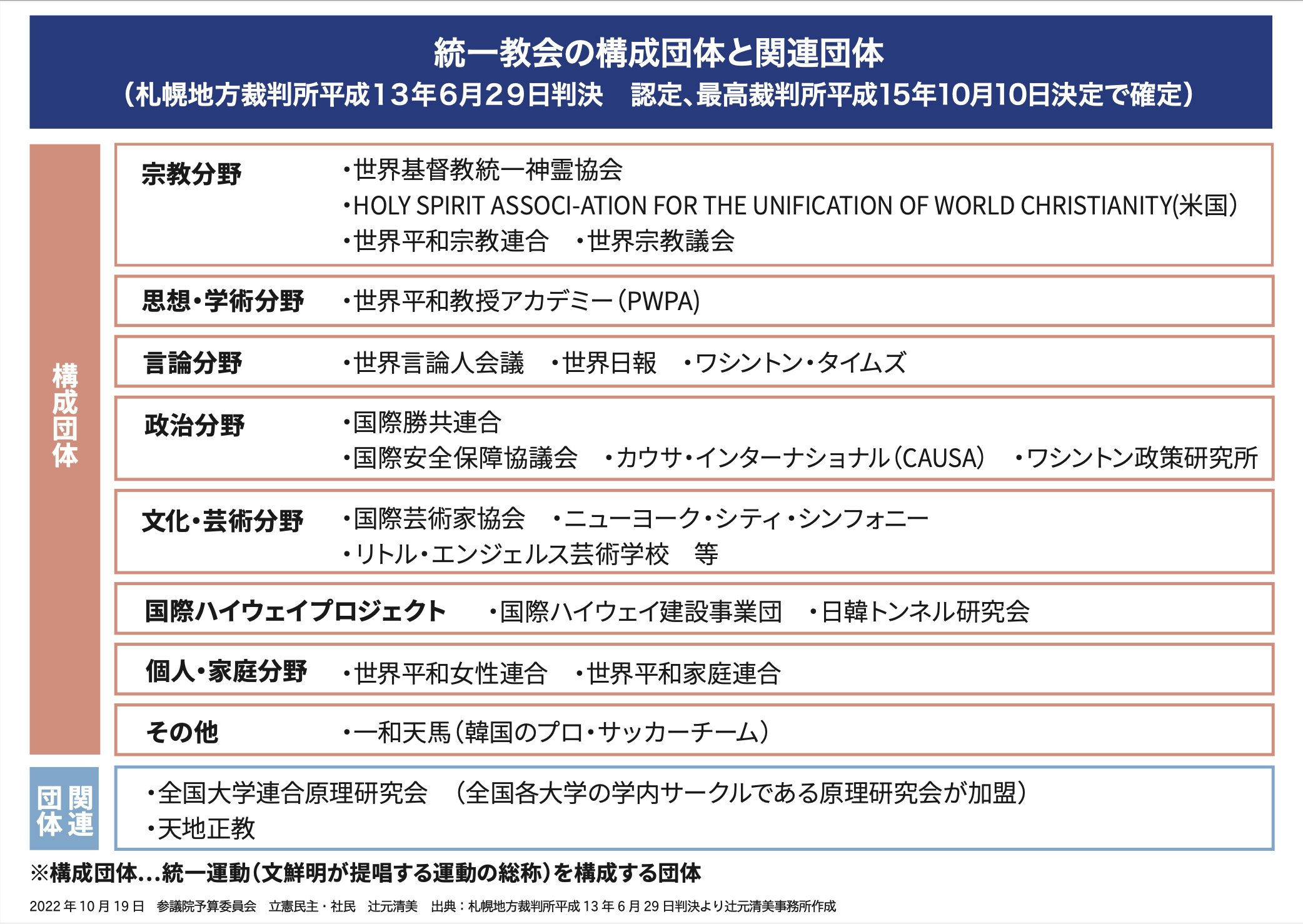 統一教会の構成団体と関連団体
（札幌地方裁判所平成13年6月29日判決　認定、最高裁判所平成15年10月10日決定で確定）

構成団体

宗教分野
・世界基督教統一神霊協会
・HOLY SPIRIT ASSOCI-ATION FOR THE UNIFICATION OF WORLD CHRISTIANITY(米国)
・世界平和宗教連合　・世界宗教議会

思想・学術分野
・世界平和教授アカデミー（PWPA）

言論分野
・世界言論人会議　・世界日報　・ワシントン・タイムズ

政治分野
・国際勝共連合
・国際安全保障協議会　・カウサ・インターナショナル（CAUSA）　・ワシントン政策研究所

文化・芸術分野
・国際芸術家協会　・ニューヨーク・シティ・シンフォニー
・リトル・エンジェルス芸術学校　等

国際ハイウェイプロジェクト
・国際ハイウェイ建設事業団　・日韓トンネル研究会

個人・家庭分野
・世界平和女性連合　・世界平和家庭連合

その他
・一和天馬（韓国のプロ・サッカーチーム）

関連団体
・全国大学連合原理研究会　（全国各大学の学内サークルである原理研究会が加盟）
・天地正教

※構成団体…統一運動（文鮮明が提唱する運動の総称）を構成する団体

2022年10月19日　参議院予算委員会　立憲民主・社民　辻元清美　出典：札幌地方裁判所平成13年6月29日判決より辻元清美事務所作成